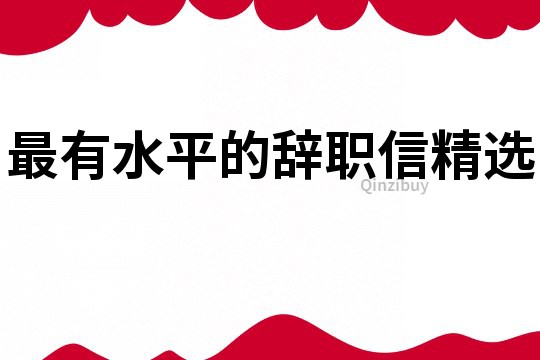 最有水平的辞职信精选

Qinzibuy